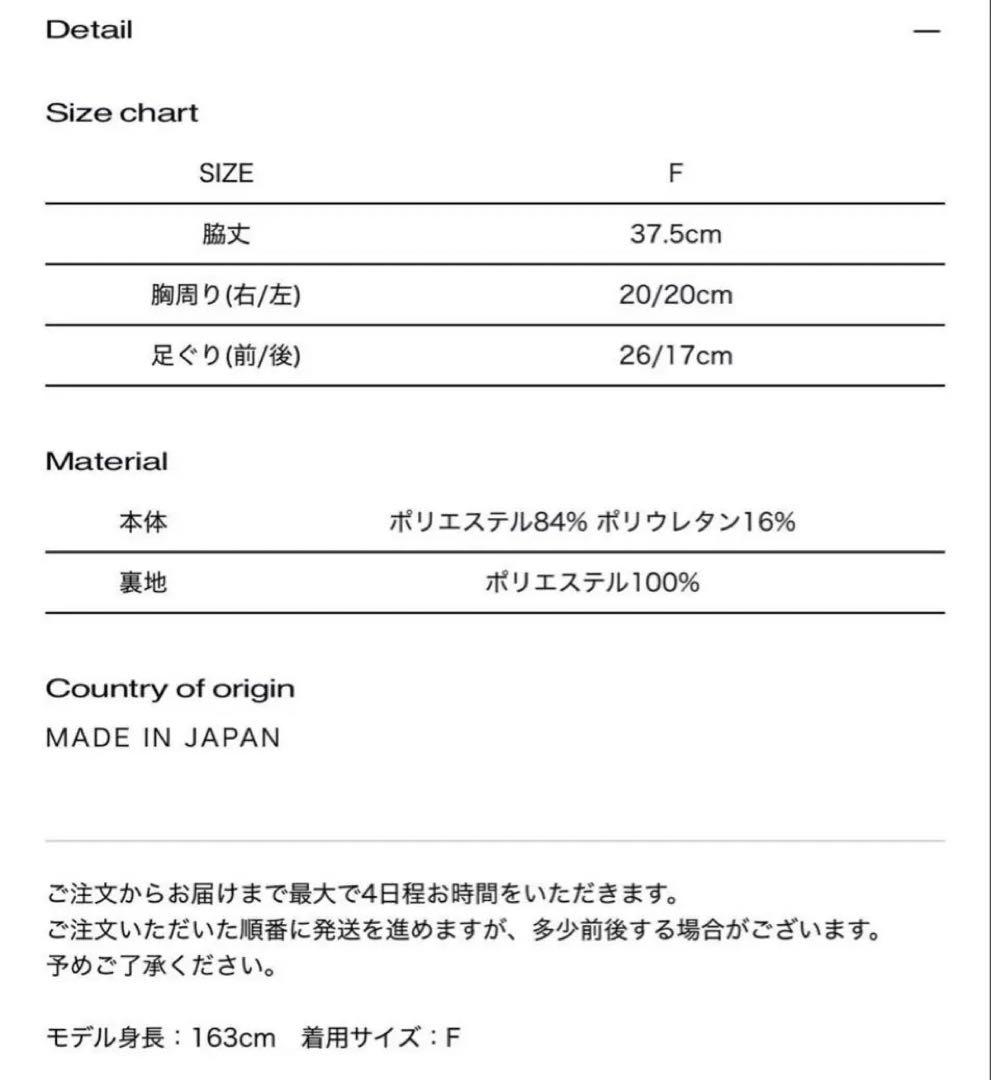 Detail —

Size chart

| SIZE | F |
|---|---|
| 脇丈 | 37.5cm |
| 胸周り(右/左) | 20/20cm |
| 足ぐり(前/後) | 26/17cm |

Material

| 本体 | ポリエステル84% ポリウレタン16% |
|---|---|
| 裏地 | ポリエステル100% |

Country of origin
MADE IN JAPAN

ご注文からお届けまで最大で4日程お時間をいただきます。
ご注文いただいた順番に発送を進めますが、多少前後する場合がございます。
予めご了承ください。

モデル身長：163cm　着用サイズ：F